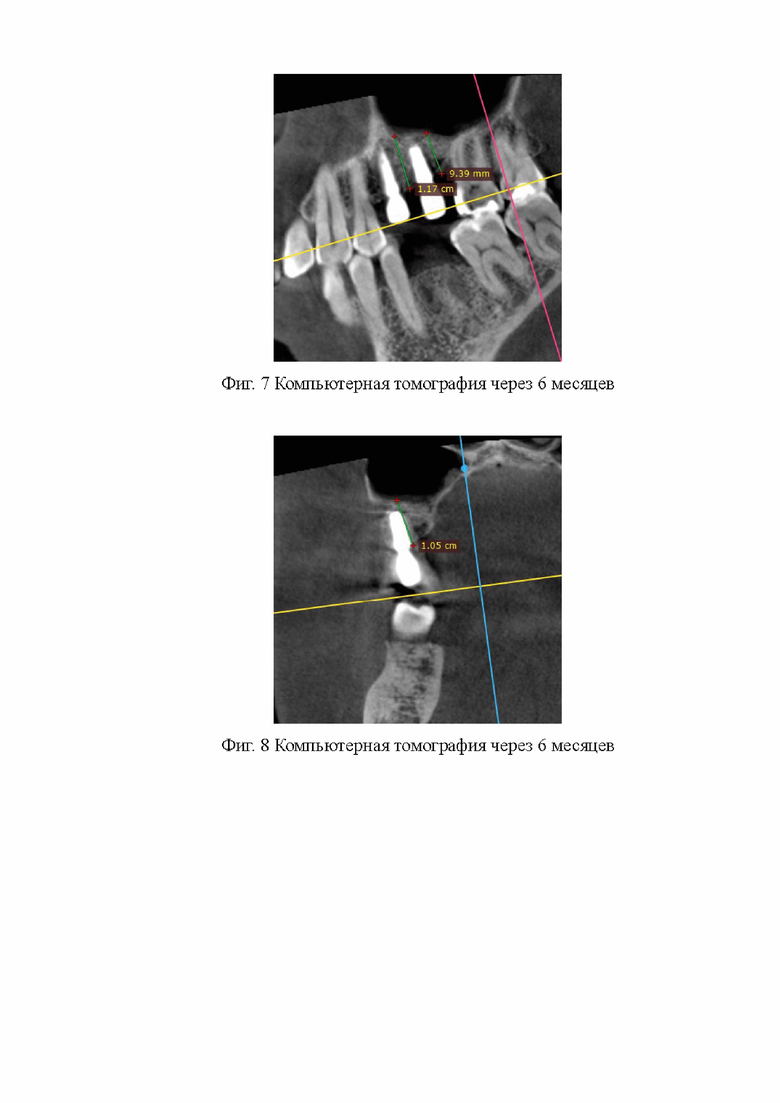 9.39 mm
1.17 cm

Фиг. 7 Компьютерная томография через 6 месяцев

1.05 cm

Фиг. 8 Компьютерная томография через 6 месяцев